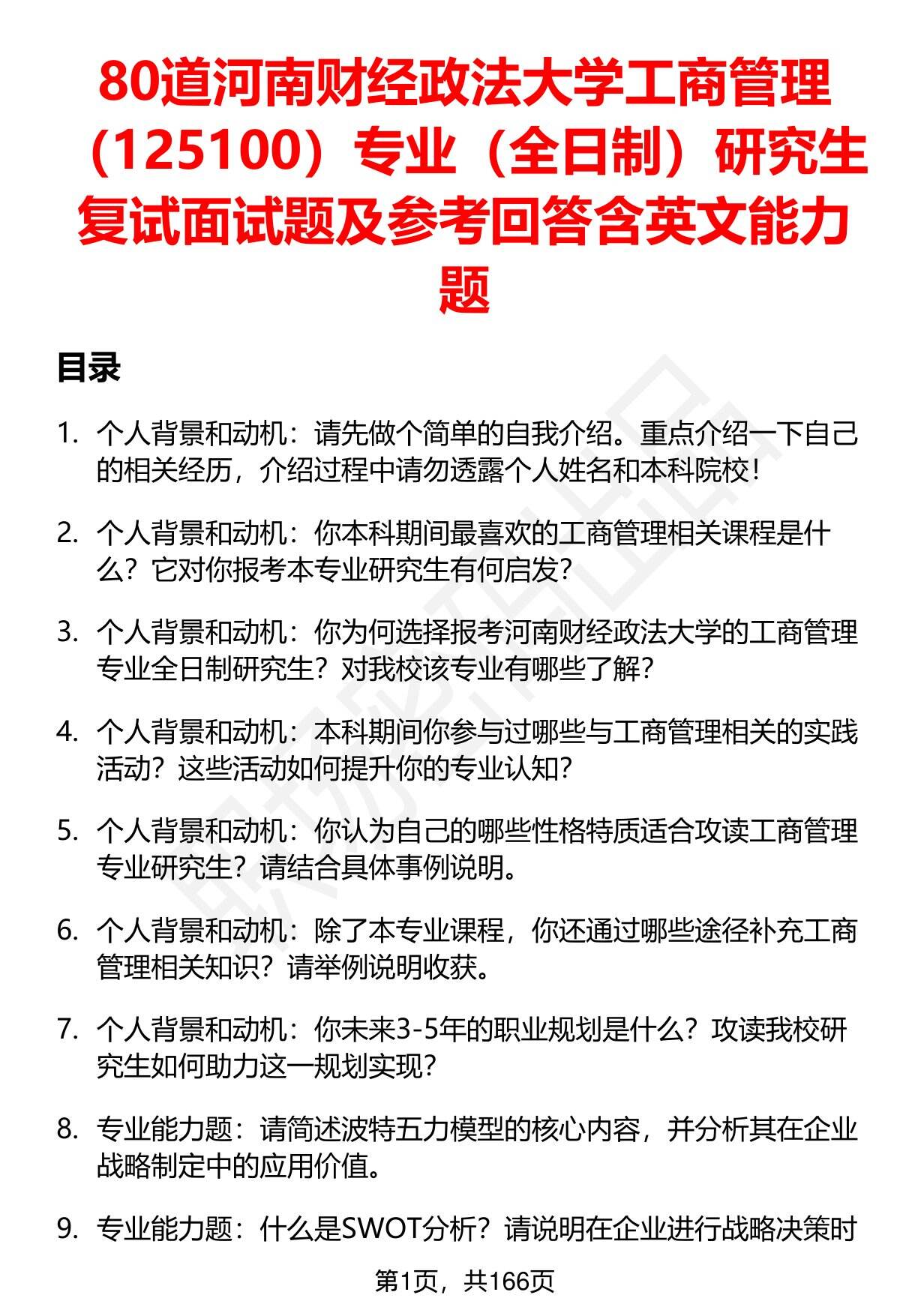 80道河南财经政法大学工商管理（125100）专业（全日制）研究生复试面试题及参考回答含英文能力题

目录

1. 个人背景和动机：请先做个简单的自我介绍。重点介绍一下自己的相关经历，介绍过程中请勿透露个人姓名和本科院校！

2. 个人背景和动机：你本科期间最喜欢的工商管理相关课程是什么？它对你报考本专业研究生有何启发？

3. 个人背景和动机：你为何选择报考河南财经政法大学的工商管理专业全日制研究生？对我校该专业有哪些了解？

4. 个人背景和动机：本科期间你参与过哪些与工商管理相关的实践活动？这些活动如何提升你的专业认知？

5. 个人背景和动机：你认为自己的哪些性格特质适合攻读工商管理专业研究生？请结合具体事例说明。

6. 个人背景和动机：除了本专业课程，你还通过哪些途径补充工商管理相关知识？请举例说明收获。

7. 个人背景和动机：你未来3-5年的职业规划是什么？攻读我校研究生如何助力这一规划实现？

8. 专业能力题：请简述波特五力模型的核心内容，并分析其在企业战略制定中的应用价值。

9. 专业能力题：什么是SWOT分析？请说明在企业进行战略决策时

第1页，共166页